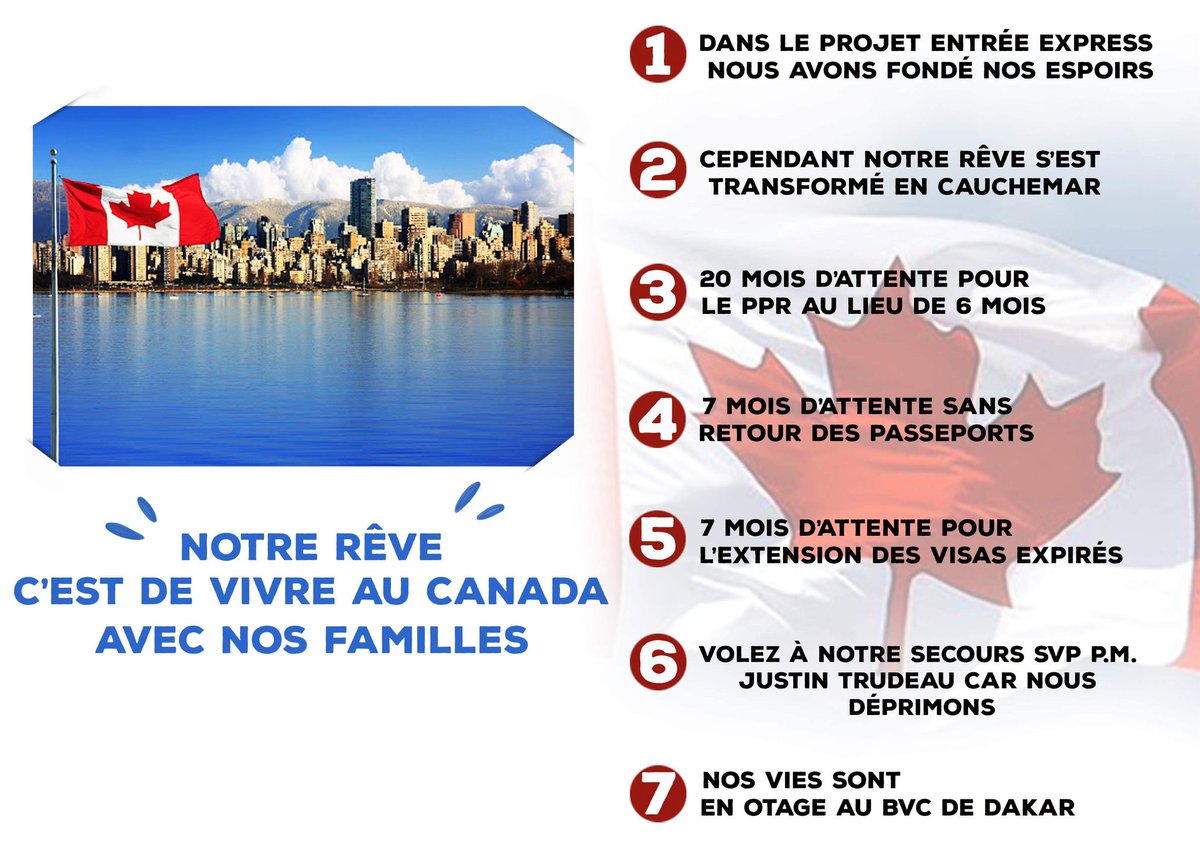 NOTRE RÊVE C'EST DE VIVRE AU CANADA AVEC NOS FAMILLES

1 DANS LE PROJET ENTRÉE EXPRESS NOUS AVONS FONDÉ NOS ESPOIRS

2 CEPENDANT NOTRE RÊVE S'EST TRANSFORMÉ EN CAUCHEMAR

3 20 MOIS D'ATTENTE POUR LE PPR AU LIEU DE 6 MOIS

4 7 MOIS D'ATTENTE SANS RETOUR DES PASSEPORTS

5 7 MOIS D'ATTENTE POUR L'EXTENSION DES VISAS EXPIRÉS

6 VOLEZ À NOTRE SECOURS SVP P.M. JUSTIN TRUDEAU CAR NOUS DÉPRIMONS

7 NOS VIES SONT EN OTAGE AU BVC DE DAKAR